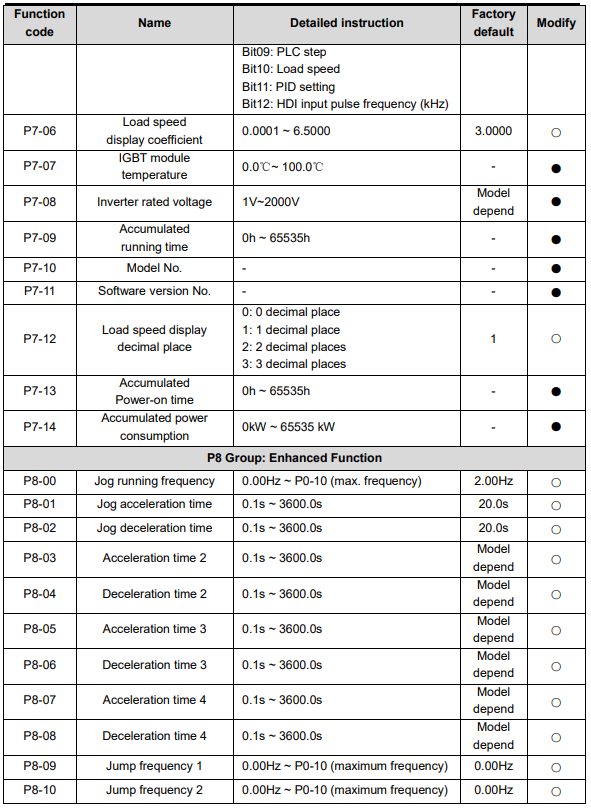 | Function code | Name | Detailed instruction | Factory default | Modify |
|---|---|---|---|---|
|  |  | Bit09: PLC step Bit10: Load speed Bit11: PID setting Bit12: HDI input pulse frequency (kHz) |  |  |
| P7-06 | Load speed display coefficient | 0.0001 ~ 6.5000 | 3.0000 | ○ |
| P7-07 | IGBT module temperature | 0.0℃~ 100.0℃ | - | ● |
| P7-08 | Inverter rated voltage | 1V~2000V | Model depend | ● |
| P7-09 | Accumulated running time | 0h ~ 65535h | - | ● |
| P7-10 | Model No. | - | - | ● |
| P7-11 | Software version No. | - | - | ● |
| P7-12 | Load speed display decimal place | 0: 0 decimal place 1: 1 decimal place 2: 2 decimal places 3: 3 decimal places | 1 | ○ |
| P7-13 | Accumulated Power-on time | 0h ~ 65535h | - | ● |
| P7-14 | Accumulated power consumption | 0kW ~ 65535 kW | - | ● |
| P8 Group: Enhanced Function |  |  |  |  |
| P8-00 | Jog running frequency | 0.00Hz ~ P0-10 (max. frequency) | 2.00Hz | ○ |
| P8-01 | Jog acceleration time | 0.1s ~ 3600.0s | 20.0s | ○ |
| P8-02 | Jog deceleration time | 0.1s ~ 3600.0s | 20.0s | ○ |
| P8-03 | Acceleration time 2 | 0.1s ~ 3600.0s | Model depend | ○ |
| P8-04 | Deceleration time 2 | 0.1s ~ 3600.0s | Model depend | ○ |
| P8-05 | Acceleration time 3 | 0.1s ~ 3600.0s | Model depend | ○ |
| P8-06 | Deceleration time 3 | 0.1s ~ 3600.0s | Model depend | ○ |
| P8-07 | Acceleration time 4 | 0.1s ~ 3600.0s | Model depend | ○ |
| P8-08 | Deceleration time 4 | 0.1s ~ 3600.0s | Model depend | ○ |
| P8-09 | Jump frequency 1 | 0.00Hz ~ P0-10 (maximum frequency) | 0.00Hz | ○ |
| P8-10 | Jump frequency 2 | 0.00Hz ~ P0-10 (maximum frequency) | 0.00Hz | ○ |